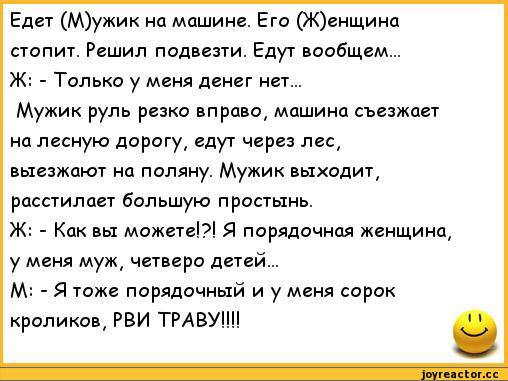 Едет (М)ужик на машине. Его (Ж)енщина стопит. Решил подвезти. Едут вообщем...
Ж: - Только у меня денег нет...
Мужик руль резко вправо, машина съезжает на лесную дорогу, едут через лес, выезжают на поляну. Мужик выходит, расстилает большую простынь.
Ж: - Как вы можете!?! Я порядочная женщина, у меня муж, четверо детей...
М: - Я тоже порядочный и у меня сорок кроликов, РВИ ТРАВУ!!!!

joyreactor.cc